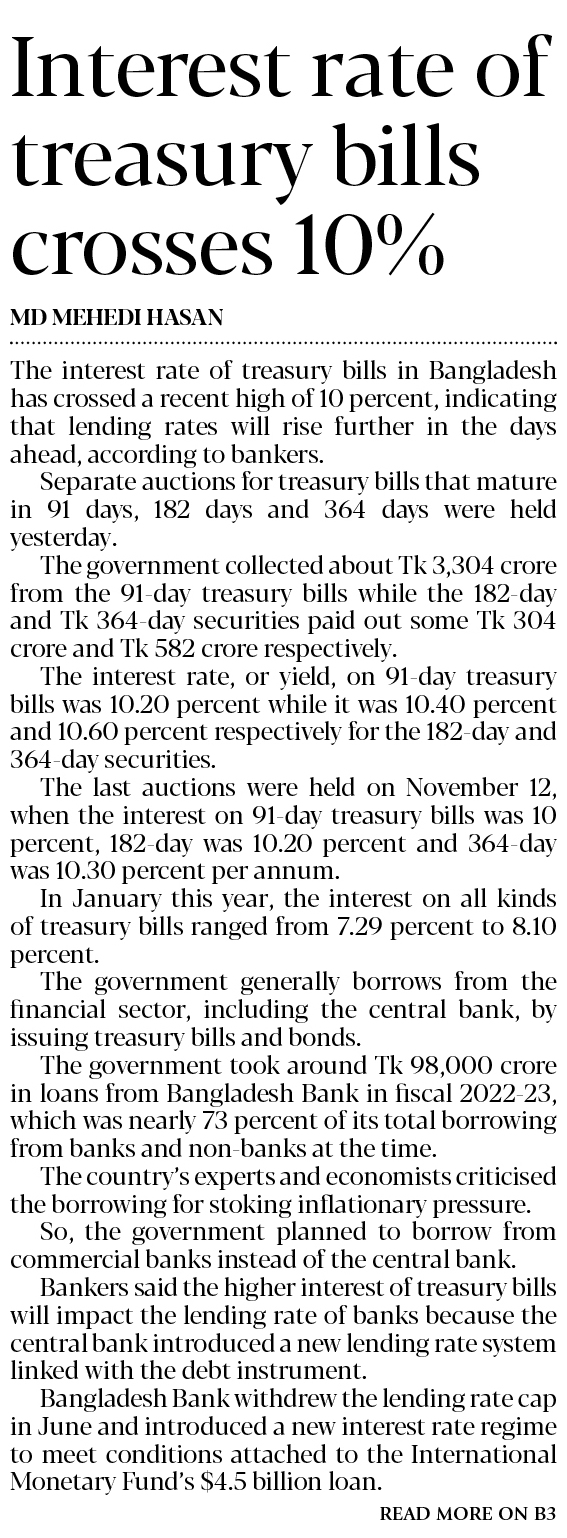 Interest rate of treasury bills crosses 10%

MD MEHEDI HASAN

The interest rate of treasury bills in Bangladesh has crossed a recent high of 10 percent, indicating that lending rates will rise further in the days ahead, according to bankers.

Separate auctions for treasury bills that mature in 91 days, 182 days and 364 days were held yesterday.

The government collected about Tk 3,304 crore from the 91-day treasury bills while the 182-day and Tk 364-day securities paid out some Tk 304 crore and Tk 582 crore respectively.

The interest rate, or yield, on 91-day treasury bills was 10.20 percent while it was 10.40 percent and 10.60 percent respectively for the 182-day and 364-day securities.

The last auctions were held on November 12, when the interest on 91-day treasury bills was 10 percent, 182-day was 10.20 percent and 364-day was 10.30 percent per annum.

In January this year, the interest on all kinds of treasury bills ranged from 7.29 percent to 8.10 percent.

The government generally borrows from the financial sector, including the central bank, by issuing treasury bills and bonds.

The government took around Tk 98,000 crore in loans from Bangladesh Bank in fiscal 2022-23, which was nearly 73 percent of its total borrowing from banks and non-banks at the time.

The country's experts and economists criticised the borrowing for stoking inflationary pressure.

So, the government planned to borrow from commercial banks instead of the central bank.

Bankers said the higher interest of treasury bills will impact the lending rate of banks because the central bank introduced a new lending rate system linked with the debt instrument.

Bangladesh Bank withdrew the lending rate cap in June and introduced a new interest rate regime to meet conditions attached to the International Monetary Fund's $4.5 billion loan.

READ MORE ON B3